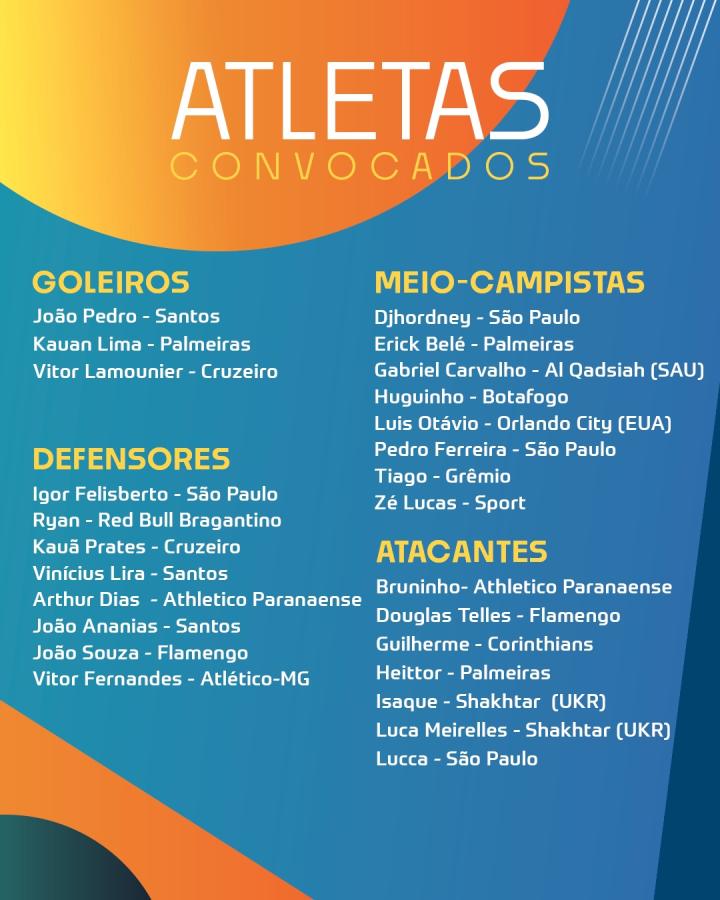 ATLETAS
CONVOCADOS

GOLEIROS
João Pedro - Santos
Kauan Lima - Palmeiras
Vitor Lamounier - Cruzeiro

DEFENSORES
Igor Felisberto - São Paulo
Ryan - Red Bull Bragantino
Kauã Prates - Cruzeiro
Vinícius Lira - Santos
Arthur Dias - Athletico Paranaense
João Ananias - Santos
João Souza - Flamengo
Vitor Fernandes - Atlético-MG

MEIO-CAMPISTAS
Djhordney - São Paulo
Erick Belé - Palmeiras
Gabriel Carvalho - Al Qadsiah (SAU)
Huguinho - Botafogo
Luis Otávio - Orlando City (EUA)
Pedro Ferreira - São Paulo
Tiago - Grêmio
Zé Lucas - Sport

ATACANTES
Bruninho- Athletico Paranaense
Douglas Telles - Flamengo
Guilherme - Corinthians
Heittor - Palmeiras
Isaque - Shakhtar (UKR)
Luca Meirelles - Shakhtar (UKR)
Lucca - São Paulo